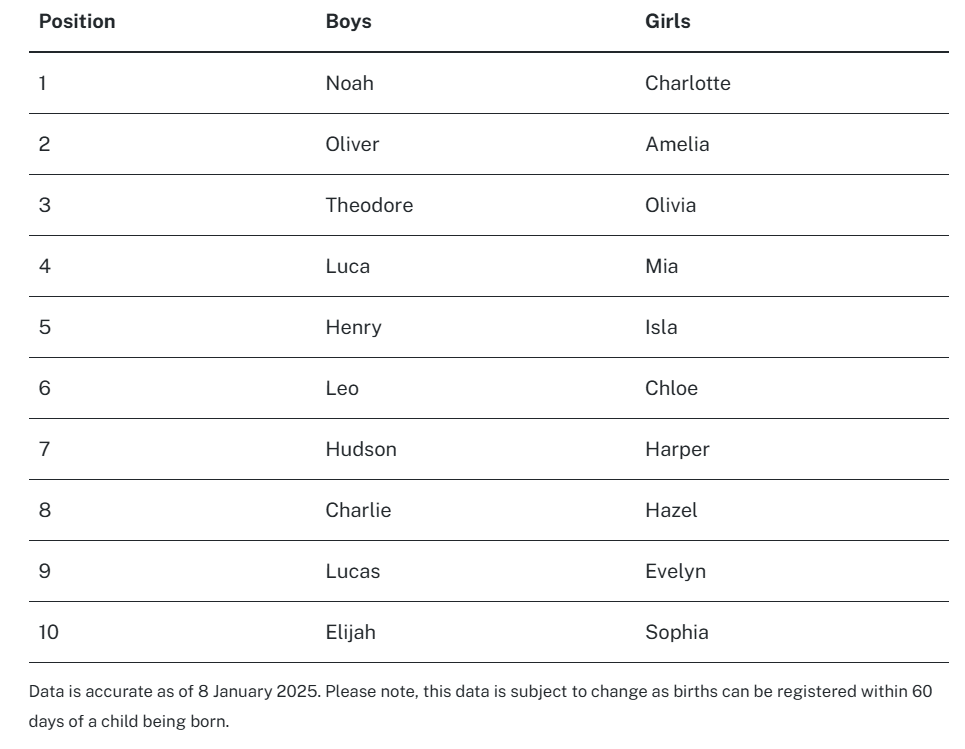 | Position | Boys | Girls |
|---|---|---|
| 1 | Noah | Charlotte |
| 2 | Oliver | Amelia |
| 3 | Theodore | Olivia |
| 4 | Luca | Mia |
| 5 | Henry | Isla |
| 6 | Leo | Chloe |
| 7 | Hudson | Harper |
| 8 | Charlie | Hazel |
| 9 | Lucas | Evelyn |
| 10 | Elijah | Sophia |

Data is accurate as of 8 January 2025. Please note, this data is subject to change as births can be registered within 60 days of a child being born.